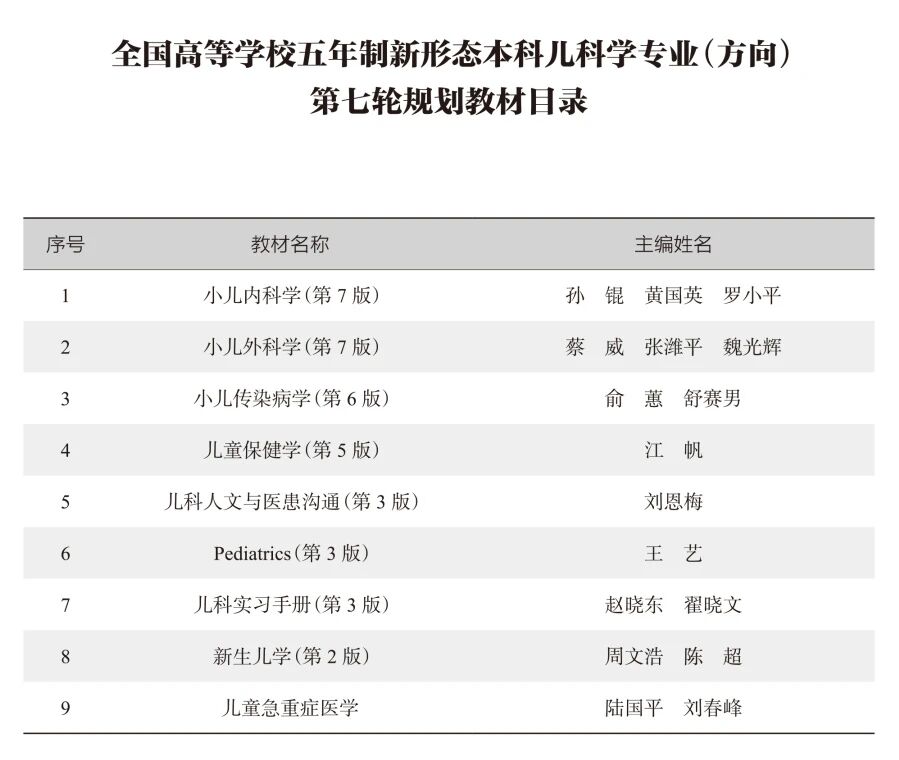 全国高等学校五年制新形态本科儿科学专业(方向)
第七轮规划教材目录

| 序号 | 教材名称 | 主编姓名 |
|---|---|---|
| 1 | 小儿内科学(第7版) | 孙锟 黄国英 罗小平 |
| 2 | 小儿外科学(第7版) | 蔡威 张潍平 魏光辉 |
| 3 | 小儿传染病学(第6版) | 俞蕙 舒赛男 |
| 4 | 儿童保健学(第5版) | 江帆 |
| 5 | 儿科人文与医患沟通(第3版) | 刘恩梅 |
| 6 | Pediatrics(第3版) | 王艺 |
| 7 | 儿科实习手册(第3版) | 赵晓东 翟晓文 |
| 8 | 新生儿学(第2版) | 周文浩 陈超 |
| 9 | 儿童急重症医学 | 陆国平 刘春峰 |